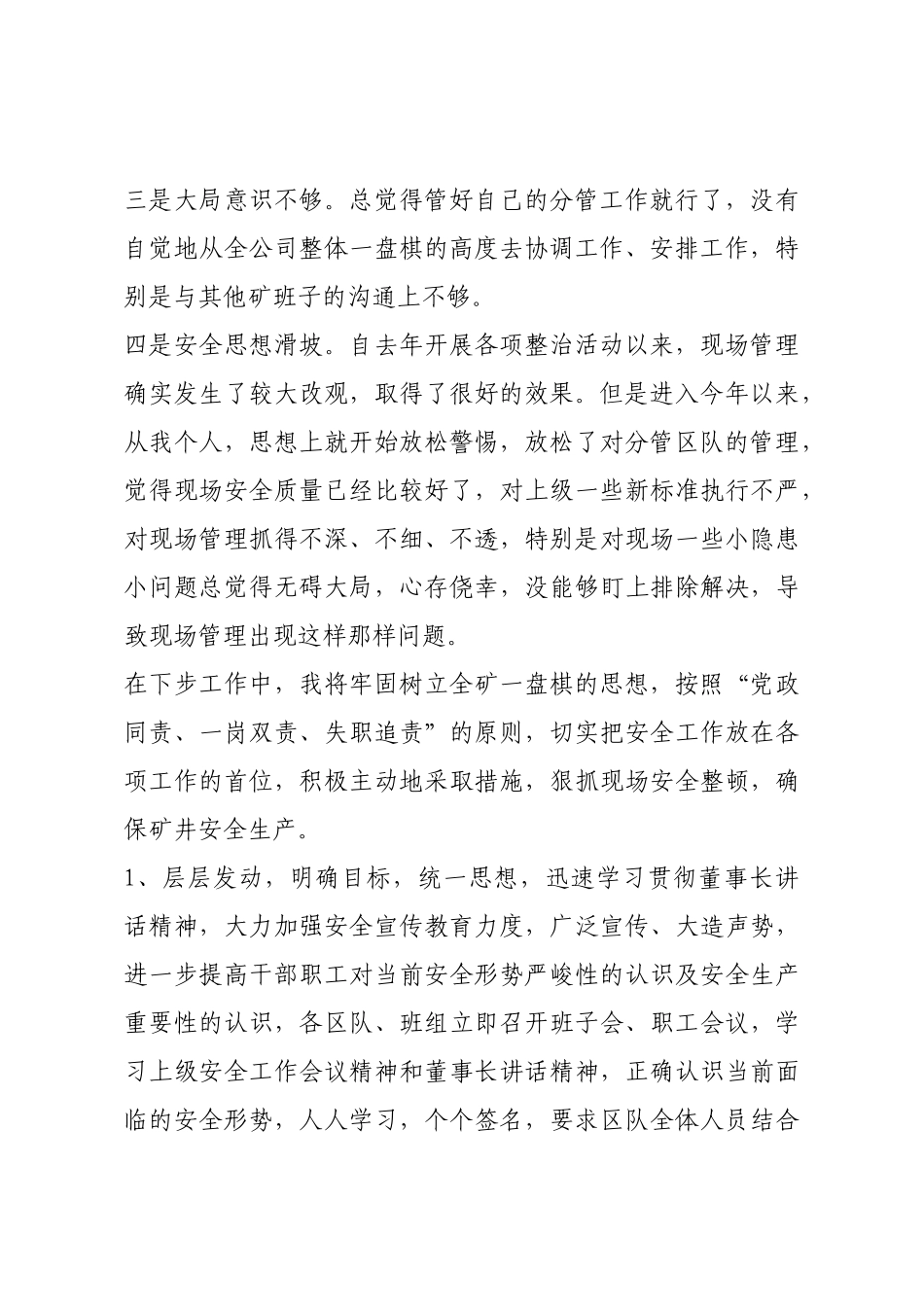 三是大局意识不够。总觉得管好自己的分管工作就行了，没有自觉地从全公司整体一盘棋的高度去协调工作、安排工作，特别是与其他矿班子的沟通上不够。

四是安全思想滑坡。自去年开展各项整治活动以来，现场管理确实发生了较大改观，取得了很好的效果。但是进入今年以来，从我个人，思想上就开始放松警惕，放松了对分管区队的管理，觉得现场安全质量已经比较好了，对上级一些新标准执行不严，对现场管理抓得不深、不细、不透，特别是对现场一些小隐患小问题总觉得无碍大局，心存侥幸，没能够盯上排除解决，导致现场管理出现这样那样问题。

在下步工作中，我将牢固树立全矿一盘棋的思想，按照“党政同责、一岗双责、失职追责”的原则，切实把安全工作放在各项工作的首位，积极主动地采取措施，狠抓现场安全整顿，确保矿井安全生产。

1、层层发动，明确目标，统一思想，迅速学习贯彻董事长讲话精神，大力加强安全宣传教育力度，广泛宣传、大造声势，进一步提高干部职工对当前安全形势严峻性的认识及安全生产重要性的认识，各区队、班组立即召开班子会、职工会议，学习上级安全工作会议精神和董事长讲话精神，正确认识当前面临的安全形势，人人学习，个个签名，要求区队全体人员结合